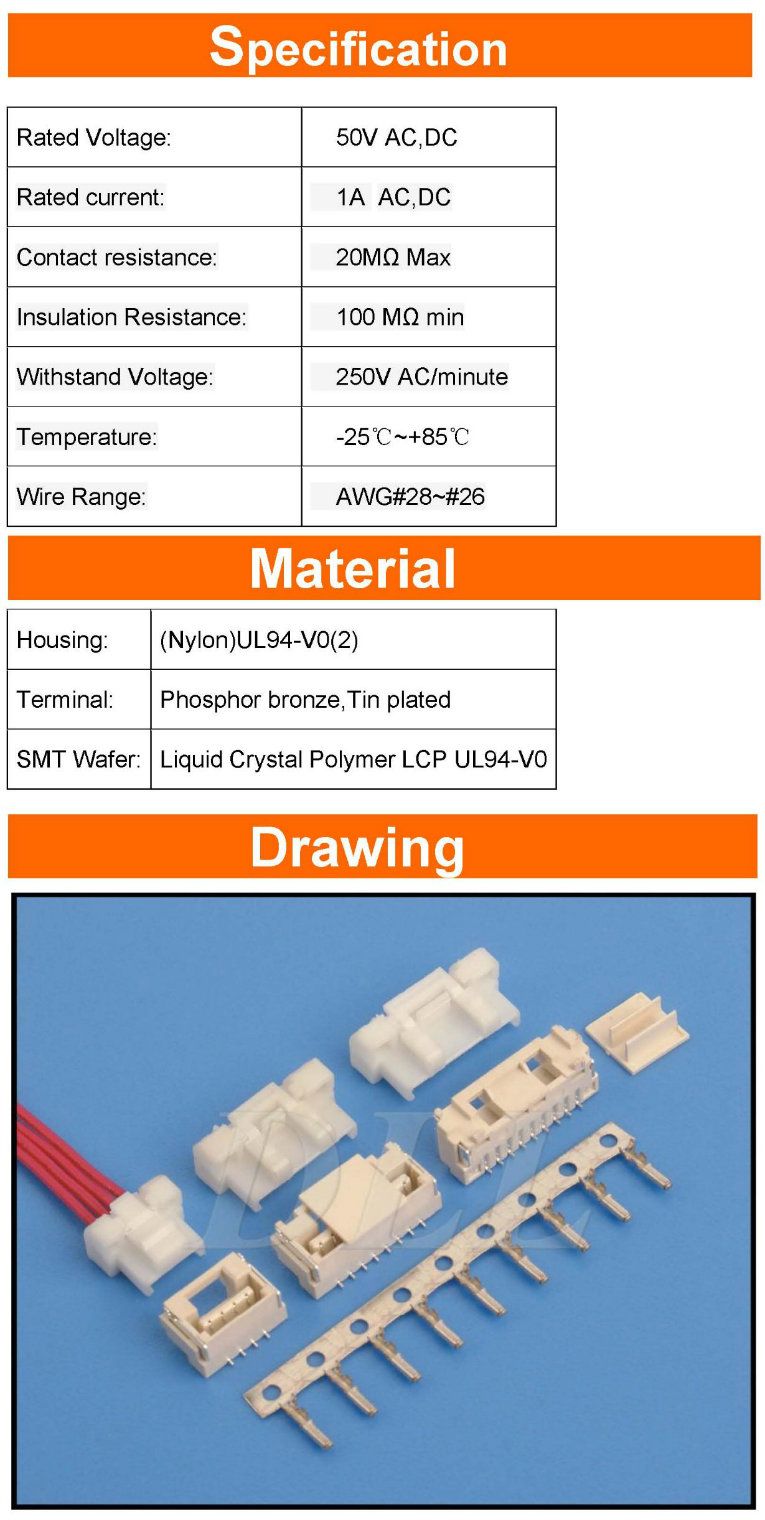 Specification

| Rated Voltage: | 50V AC,DC |
|---|---|
| Rated current: | 1A AC,DC |
| Contact resistance: | 20MΩ Max |
| Insulation Resistance: | 100 MΩ min |
| Withstand Voltage: | 250V AC/minute |
| Temperature: | -25℃~+85℃ |
| Wire Range: | AWG#28~#26 |

Material

| Housing: | (Nylon)UL94-V0(2) |
|---|---|
| Terminal: | Phosphor bronze,Tin plated |
| SMT Wafer: | Liquid Crystal Polymer LCP UL94-V0 |

Drawing

DLL